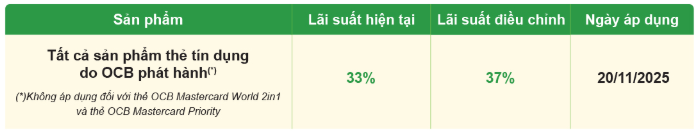 | Sản phẩm | Lãi suất hiện tại | Lãi suất điều chỉnh | Ngày áp dụng |
|---|---|---|---|
| Tất cả sản phẩm thẻ tín dụng do OCB phát hành$^{(*)}$ (*)Không áp dụng đối với thẻ OCB Mastercard World 2in1 và thẻ OCB Mastercard Priority | 33% | 37% | 20/11/2025 |